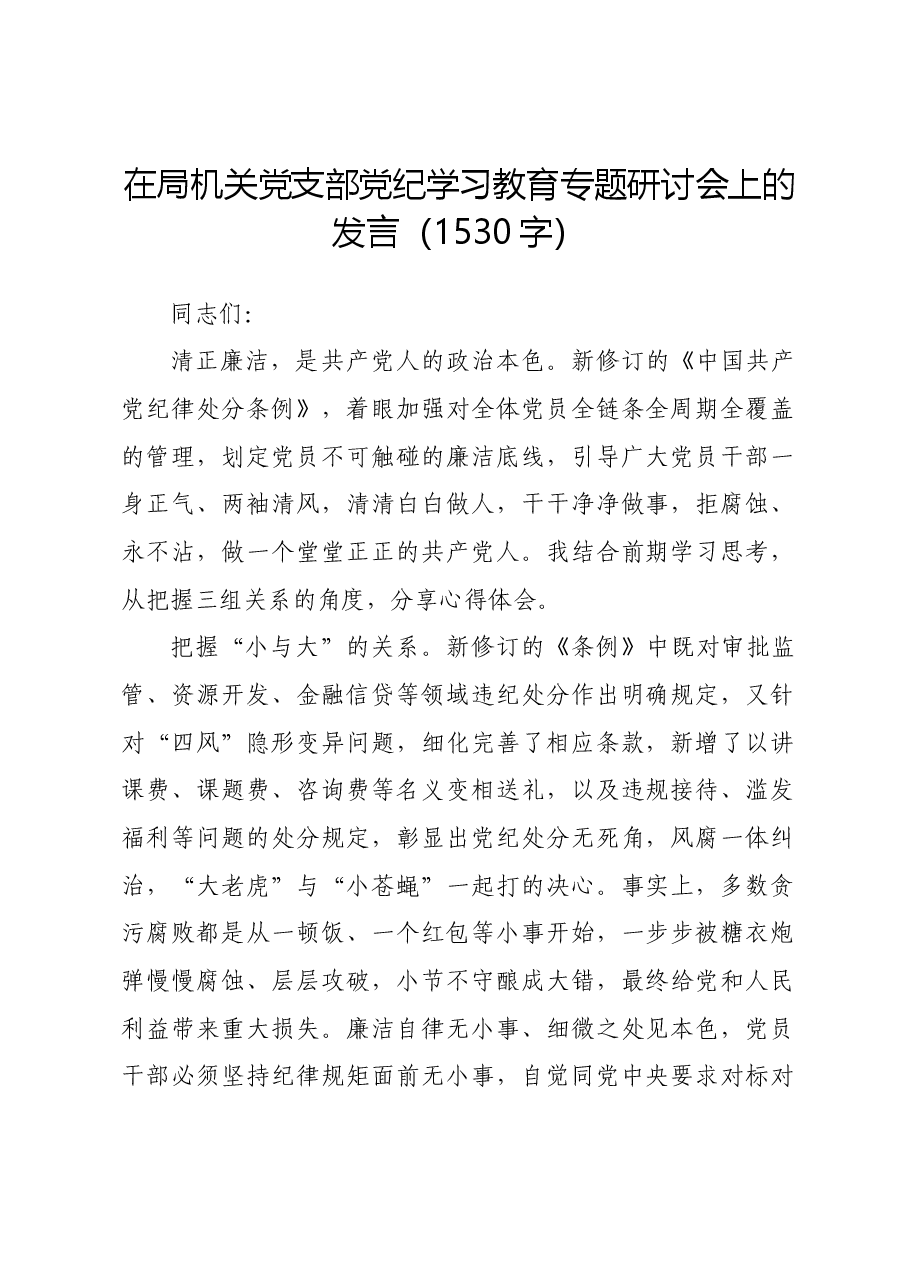 在局机关党支部党纪学习教育专题研讨会上的发言（1530字)

同志们:

清正廉洁，是共产党人的政治本色。新修订的《中国共产党纪律处分条例》，着眼加强对全体党员全链条全周期全覆盖的管理，划定党员不可触碰的廉洁底线，引导广大党员干部一身正气、两袖清风，清清白白做人，干干净净做事，拒腐蚀、永不沾，做一个堂堂正正的共产党人。我结合前期学习思考，从把握三组关系的角度，分享心得体会。

把握“小与大”的关系。新修订的《条例》中既对审批监管、资源开发、金融信贷等领域违纪处分作出明确规定，又针对“四风”隐形变异问题，细化完善了相应条款，新增了以讲课费、课题费、咨询费等名义变相送礼，以及违规接待、滥发福利等问题的处分规定，彰显出党纪处分无死角，风腐一体纠治，“大老虎”与“小苍蝇”一起打的决心。事实上，多数贪污腐败都是从一顿饭、一个红包等小事开始，一步步被糖衣炮弹慢慢腐蚀、层层攻破，小节不守酿成大错，最终给党和人民利益带来重大损失。廉洁自律无小事、细微之处见本色，党员干部必须坚持纪律规矩面前无小事，自觉同党中央要求对标对